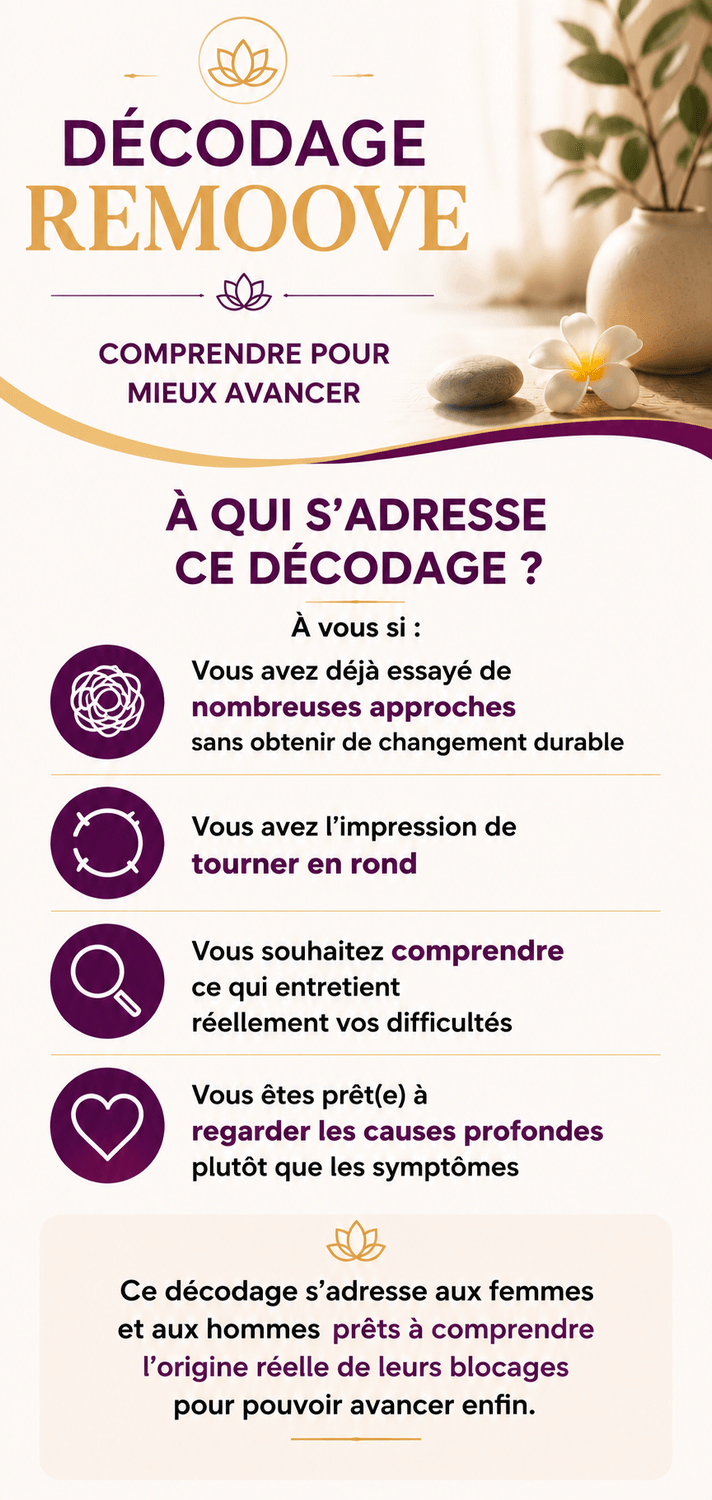 DÉCODAGE
REMOOVE

COMPRENDRE POUR MIEUX AVANCER

À QUI S'ADRESSE CE DÉCODAGE ?

À vous si :

Vous avez déjà essayé de nombreuses approches sans obtenir de changement durable

Vous avez l'impression de tourner en rond

Vous souhaitez comprendre ce qui entretient réellement vos difficultés

Vous êtes prêt(e) à regarder les causes profondes plutôt que les symptômes

Ce décodage s'adresse aux femmes et aux hommes prêts à comprendre l'origine réelle de leurs blocages pour pouvoir avancer enfin.